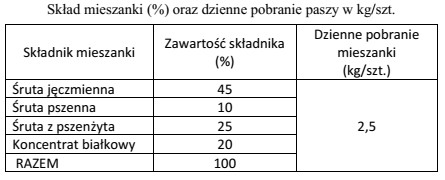 Skład mieszanki (%) oraz dzienne pobranie paszy w kg/szt.

| Składnik mieszanki | Zawartość składnika (%) | Dzienne pobranie mieszanki (kg/szt.) |
|---|---|---|
| Śruta jęczmienna | 45 | 2,5 |
| Śruta pszenna | 10 | |
| Śruta z pszenżyta | 25 | |
| Koncentrat białkowy | 20 | |
| RAZEM | 100 | |